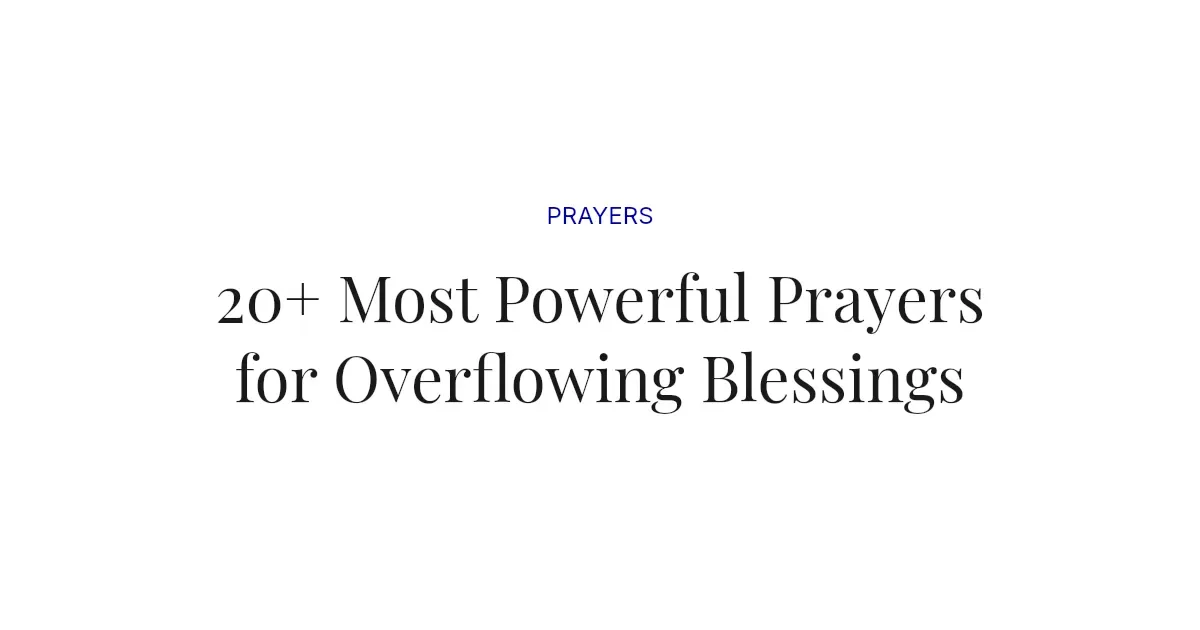 PRAYERS

20+ Most Powerful Prayers for Overflowing Blessings